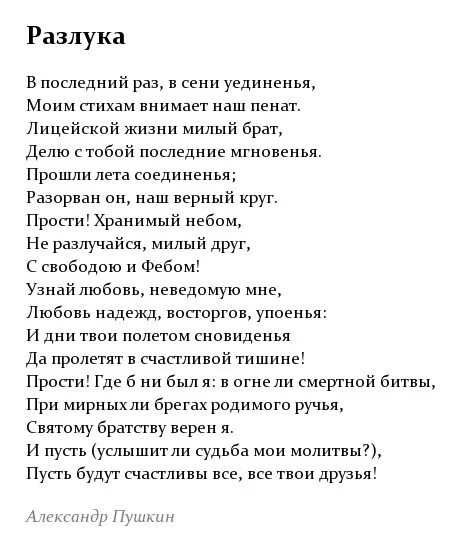 Разлука

В последний раз, в сени уединенья,
Моим стихам внимает наш пенат.
Лицейской жизни милый брат,
Делю с тобой последние мгновенья.
Прошли лета соединенья;
Разорван он, наш верный круг.
Прости! Хранимый небом,
Не разлучайся, милый друг,
С свободою и Фебом!
Узнай любовь, неведомую мне,
Любовь надежд, восторгов, упоенья:
И дни твои полетом сновиденья
Да пролетят в счастливой тишине!
Прости! Где б ни был я: в огне ли смертной битвы,
При мирных ли брегах родимого ручья,
Святому братству верен я.
И пусть (услышит ли судьба мои молитвы?),
Пусть будут счастливы все, все твои друзья!

Александр Пушкин